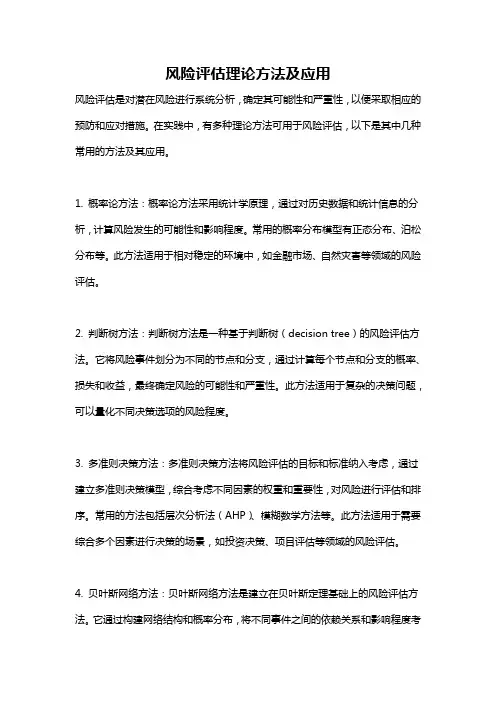 风险评估理论方法及应用

风险评估是对潜在风险进行系统分析，确定其可能性和严重性，以便采取相应的预防和应对措施。在实践中，有多种理论方法可用于风险评估，以下是其中几种常用的方法及其应用。

1. 概率论方法：概率论方法采用统计学原理，通过对历史数据和统计信息的分析，计算风险发生的可能性和影响程度。常用的概率分布模型有正态分布、泊松分布等。此方法适用于相对稳定的环境中，如金融市场、自然灾害等领域的风险评估。

2. 判断树方法：判断树方法是一种基于判断树（decision tree）的风险评估方法。它将风险事件划分为不同的节点和分支，通过计算每个节点和分支的概率、损失和收益，最终确定风险的可能性和严重性。此方法适用于复杂的决策问题，可以量化不同决策选项的风险程度。

3. 多准则决策方法：多准则决策方法将风险评估的目标和标准纳入考虑，通过建立多准则决策模型，综合考虑不同因素的权重和重要性，对风险进行评估和排序。常用的方法包括层次分析法（AHP）、模糊数学方法等。此方法适用于需要综合多个因素进行决策的场景，如投资决策、项目评估等领域的风险评估。

4. 贝叶斯网络方法：贝叶斯网络方法是建立在贝叶斯定理基础上的风险评估方法。它通过构建网络结构和概率分布，将不同事件之间的依赖关系和影响程度考